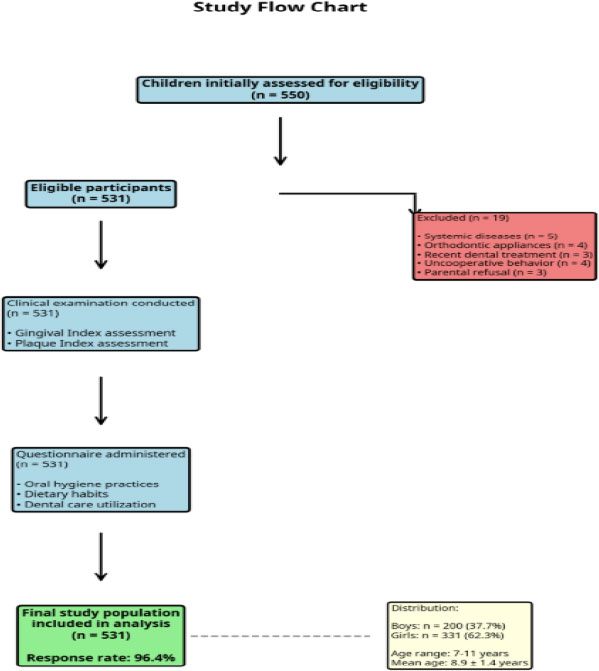 Study Flow Chart

Children initially assessed for eligibility
(n = 550)

Eligible participants
(n = 531)

Excluded (n = 19)

• Systemic diseases (n = 5)
• Orthodontic appliances (n = 4)
• Recent dental treatment (n = 3)
• Uncooperative behavior (n = 4)
• Parental refusal (n = 3)

Clinical examination conducted
(n = 531)

• Gingival Index assessment
• Plaque Index assessment

Questionnaire administered
(n = 531)

• Oral hygiene practices
• Dietary habits
• Dental care utilization

Final study population
included in analysis
(n = 531)

Response rate: 96.4%

Distribution:

Boys: n = 200 (37.7%)
Girls: n = 331 (62.3%)

Age range: 7-11 years
Mean age: 8.9 ± 1.4 years